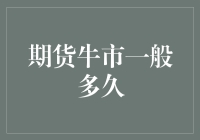 期货牛市一般多久